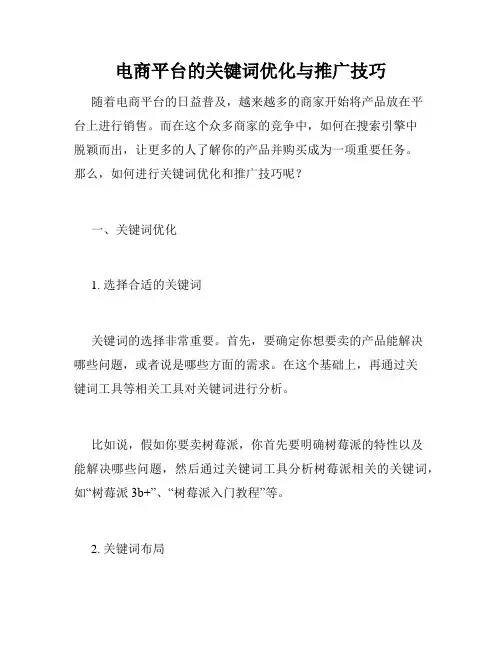 电商平台的关键词优化与推广技巧

随着电商平台的日益普及，越来越多的商家开始将产品放在平台上进行销售。而在这个众多商家的竞争中，如何在搜索引擎中脱颖而出，让更多的人了解你的产品并购买成为一项重要任务。那么，如何进行关键词优化和推广技巧呢？

一、关键词优化

1. 选择合适的关键词

关键词的选择非常重要。首先，要确定你想要卖的产品能解决哪些问题，或者说是哪些方面的需求。在这个基础上，再通过关键词工具等相关工具对关键词进行分析。

比如说，假如你要卖树莓派，你首先要明确树莓派的特性以及能解决哪些问题，然后通过关键词工具分析树莓派相关的关键词，如“树莓派 3b+”、“树莓派入门教程”等。

2. 关键词布局